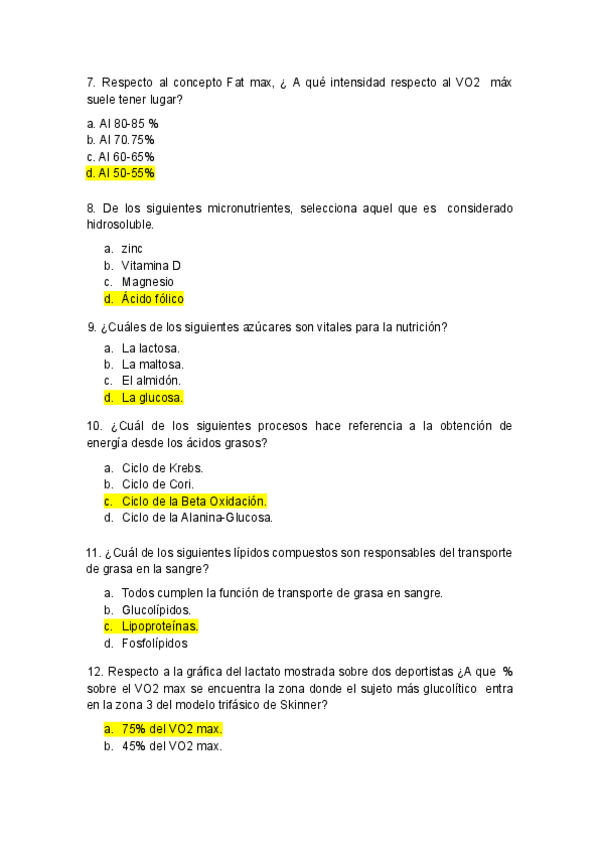 7. Respecto al concepto Fat max, ¿ A qué intensidad respecto al VO2 máx suele tener lugar?

a. Al 80-85 %
b. Al 70.75%
c. Al 60-65%
d. Al 50-55%

8. De los siguientes micronutrientes, selecciona aquel que es considerado hidrosoluble.

a. zinc
b. Vitamina D
c. Magnesio
d. Ácido fólico

9. ¿Cuáles de los siguientes azúcares son vitales para la nutrición?

a. La lactosa.
b. La maltosa.
c. El almidón.
d. La glucosa.

10. ¿Cuál de los siguientes procesos hace referencia a la obtención de energía desde los ácidos grasos?

a. Ciclo de Krebs.
b. Ciclo de Cori.
c. Ciclo de la Beta Oxidación.
d. Ciclo de la Alanina-Glucosa.

11. ¿Cuál de los siguientes lípidos compuestos son responsables del transporte de grasa en la sangre?

a. Todos cumplen la función de transporte de grasa en sangre.
b. Glucolípidos.
c. Lipoproteínas.
d. Fosfolípidos

12. Respecto a la gráfica del lactato mostrada sobre dos deportistas ¿A que % sobre el VO2 max se encuentra la zona donde el sujeto más glucolítico entra en la zona 3 del modelo trifásico de Skinner?

a. 75% del VO2 max.
b. 45% del VO2 max.